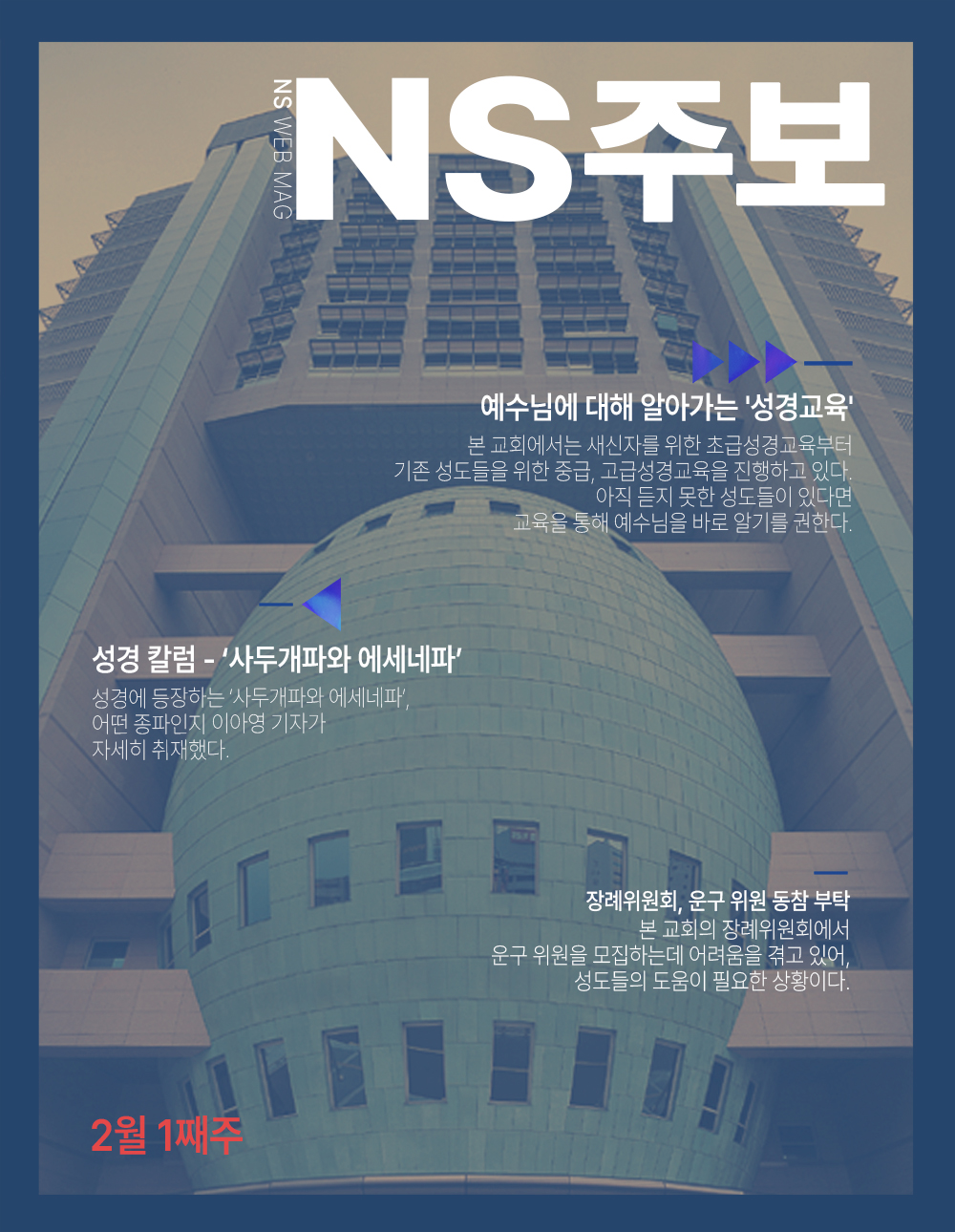 NS WEB MAG

NS주보

예수님에 대해 알아가는 '성경교육'

본 교회에서는 새신자를 위한 초급성경교육부터 기존 성도들을 위한 중급, 고급성경교육을 진행하고 있다. 아직 듣지 못한 성도들이 있다면 교육을 통해 예수님을 바로 알기를 권한다.

성경 칼럼 - '사두개파와 에세네파'

성경에 등장하는 '사두개파와 에세네파', 어떤 종파인지 이아영 기자가 자세히 취재했다.

장례위원회, 운구 위원 동참 부탁

본 교회의 장례위원회에서 운구 위원을 모집하는데 어려움을 겪고 있어, 성도들의 도움이 필요한 상황이다.

2월 1째주